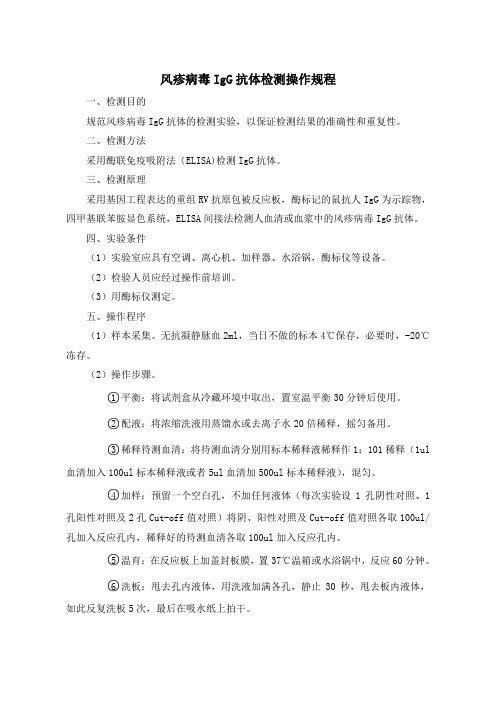 风疹病毒 IgG 抗体检测操作规程

一、检测目的

规范风疹病毒 IgG 抗体的检测实验，以保证检测结果的准确性和重复性。

二、检测方法

采用酶联免疫吸附法（ELISA)检测 IgG 抗体。

三、检测原理

采用基因工程表达的重组 RV 抗原包被反应板，酶标记的鼠抗人 IgG 为示踪物，四甲基联苯胺显色系统，ELISA 间接法检测人血清或血浆中的风疹病毒 IgG 抗体。

四、实验条件

（1）实验室应具有空调、离心机、加样器、水浴锅，酶标仪等设备。

（2）检验人员应经过操作前培训。

（3）用酶标仪测定。

五、操作程序

（1）样本采集。无抗凝静脉血 2ml，当日不做的标本 4℃保存，必要时，-20℃冻存。

（2）操作步骤。

①平衡：将试剂盒从冷藏环境中取出，置室温平衡 30 分钟后使用。

②配液：将浓缩洗液用蒸馏水或去离子水 20 倍稀释，摇匀备用。

③稀释待测血清：将待测血清分别用标本稀释液稀释作 1：101 稀释（1ul 血清加入 100ul 标本稀释液或者 5ul 血清加 500ul 标本稀释液），混匀。

④加样：预留一个空白孔，不加任何液体（每次实验设 1 孔阴性对照、1 孔阳性对照及 2 孔 Cut-off 值对照）将阴、阳性对照及 Cut-off 值对照各取 100ul/孔加入反应孔内，稀释好的待测血清各取 100ul 加入反应孔内。

⑤温育：在反应板上加盖封板膜，置 37℃温箱或水浴锅中，反应 60 分钟。

⑥洗板：甩去孔内液体，用洗液加满各孔，静止 30 秒，甩去板内液体，如此反复洗板 5 次，最后在吸水纸上拍干。